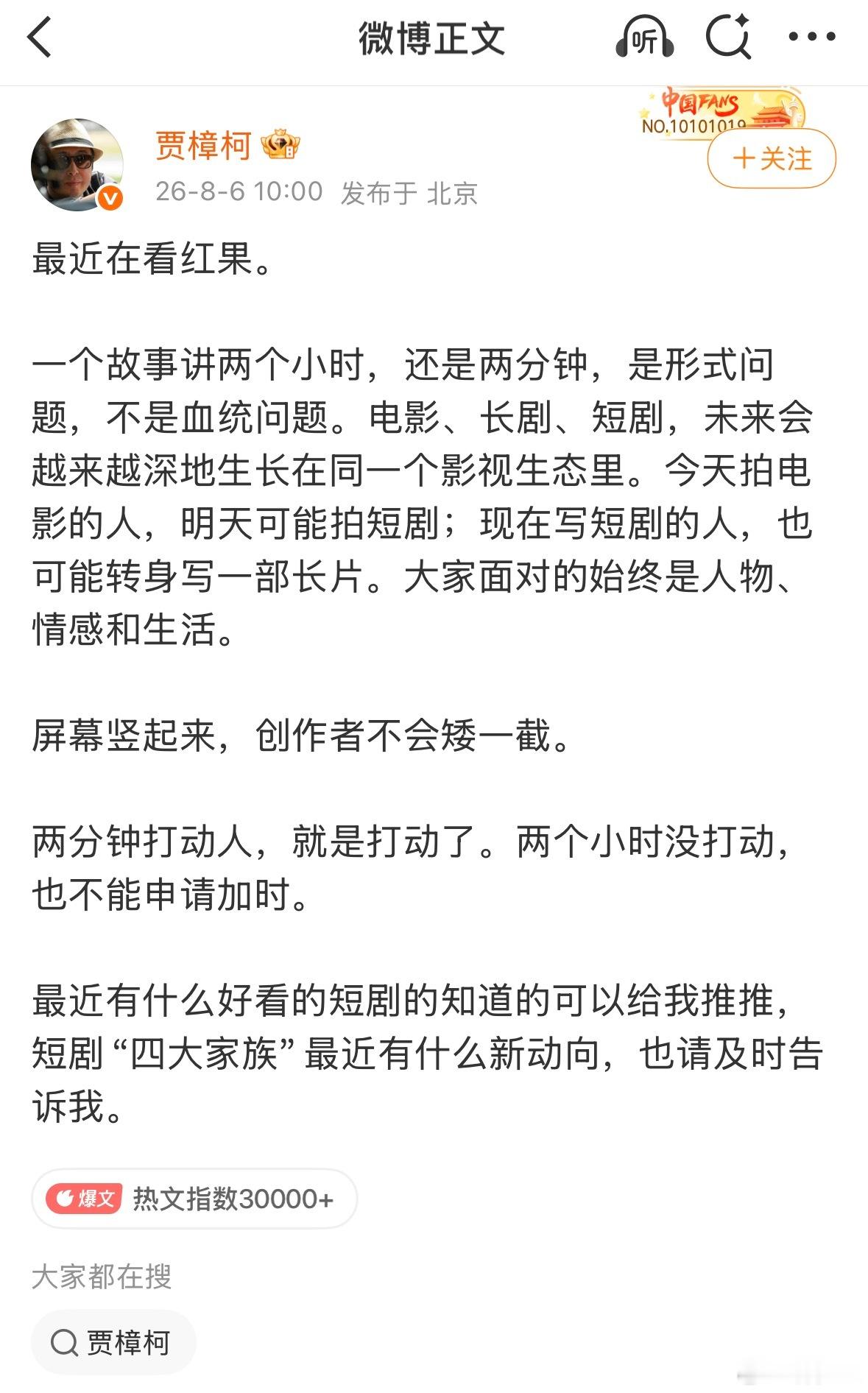 微博正文

听

中国FANS
NO.10101019

贾樟柯

26-8-6 10:00 发布于 北京

+关注

最近在看红果。

一个故事讲两个小时，还是两分钟，是形式问题，不是血统问题。电影、长剧、短剧，未来会越来越深地生长在同一个影视生态里。今天拍电影的人，明天可能拍短剧；现在写短剧的人，也可能转身写一部长片。大家面对的始终是人物、情感和生活。

屏幕竖起来，创作者不会矮一截。

两分钟打动人，就是打动了。两个小时没打动，也不能申请加时。

最近有什么好看的短剧的知道的可以给我推推，短剧“四大家族”最近有什么新动向，也请及时告诉我。

爆文 热文指数30000+

大家都在搜

贾樟柯